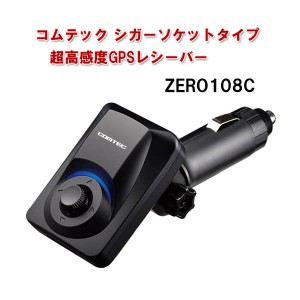 コムテック シガーソケットタイプ
超高感度GPSレシーバー

ZERO108C

COMTEC